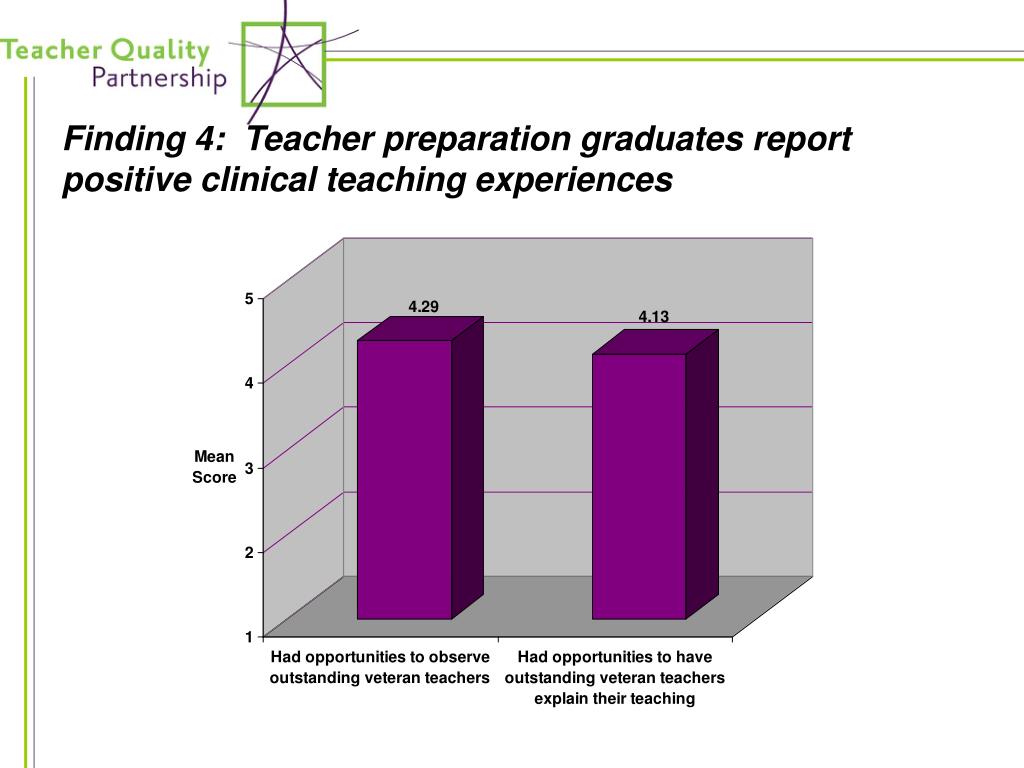 Teacher Quality Partnership

Finding 4: Teacher preparation graduates report positive clinical teaching experiences

5
4
3
2
1

Mean Score

4.29
4.13

Had opportunities to observe outstanding veteran teachers

Had opportunities to have outstanding veteran teachers explain their teaching